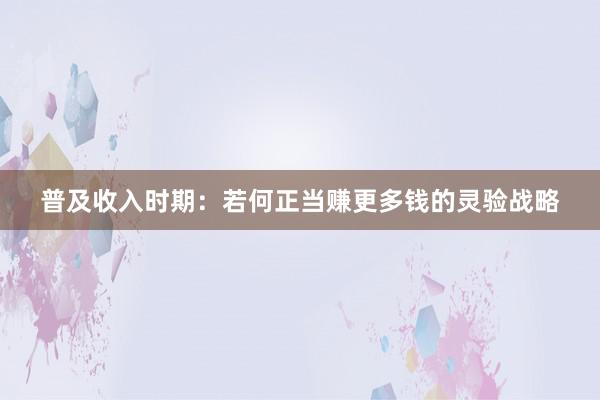 普及收入时期：若何正当赚更多钱的灵验战略